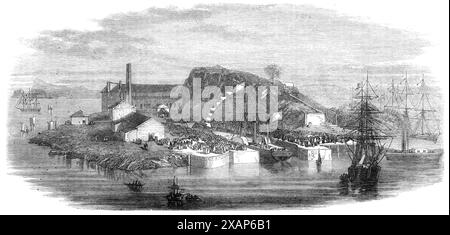 alamy

alamy - 2XAP6B1